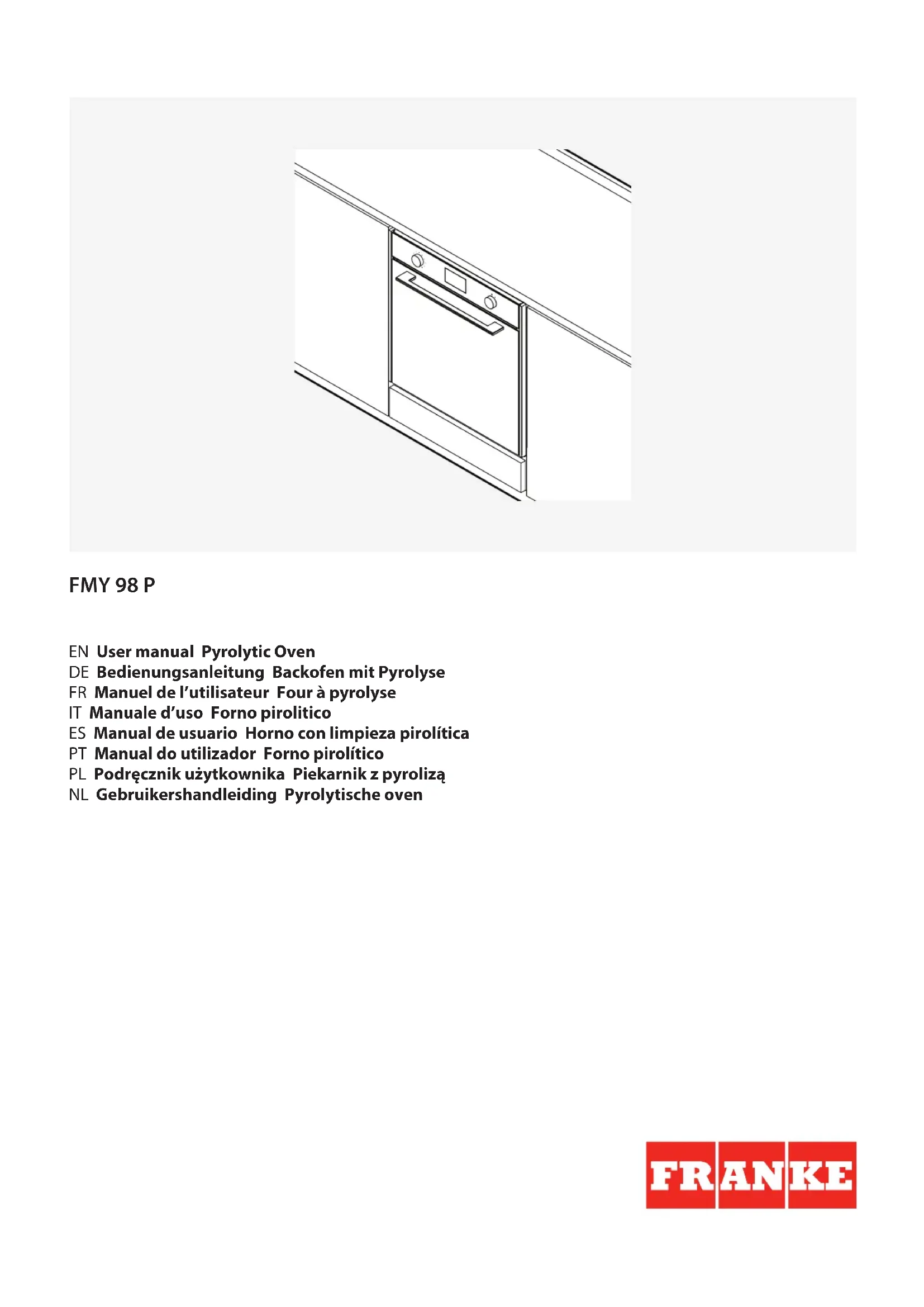 FMY 98 P

EN User manual Pyrolytic Oven
DE Bedienungsanleitung Backofen mit Pyrolyse
FR Manuel de l'utilisateur Four à pyrolyse
IT Manuale d'uso Forno pirolitico
ES Manual de usuario Horno con limpieza pirolítica
PT Manual do utilizador Forno pirolítico
PL Podręcznik użytkownika Piekarnik z pyrolizą
NL Gebruikershandleiding Pyrolytische oven

FRANKE